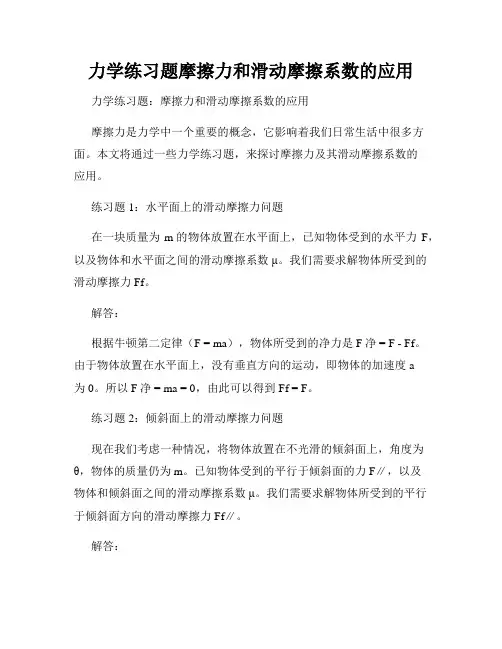 力学练习题摩擦力和滑动摩擦系数的应用

力学练习题：摩擦力和滑动摩擦系数的应用

摩擦力是力学中一个重要的概念，它影响着我们日常生活中很多方面。本文将通过一些力学练习题，来探讨摩擦力及其滑动摩擦系数的应用。

练习题 1：水平面上的滑动摩擦力问题

在一块质量为 m 的物体放置在水平面上，已知物体受到的水平力 F，以及物体和水平面之间的滑动摩擦系数 μ。我们需要求解物体所受到的滑动摩擦力 Ff。

解答：

根据牛顿第二定律（F = ma），物体所受到的净力是 F 净 = F - Ff。由于物体放置在水平面上，没有垂直方向的运动，即物体的加速度 a 为 0。所以 F 净 = ma = 0，由此可以得到 Ff = F。

练习题 2：倾斜面上的滑动摩擦力问题

现在我们考虑一种情况，将物体放置在不光滑的倾斜面上，角度为 θ，物体的质量仍为 m。已知物体受到的平行于倾斜面的力 F∥，以及物体和倾斜面之间的滑动摩擦系数 μ。我们需要求解物体所受到的平行于倾斜面方向的滑动摩擦力 Ff∥。

解答：